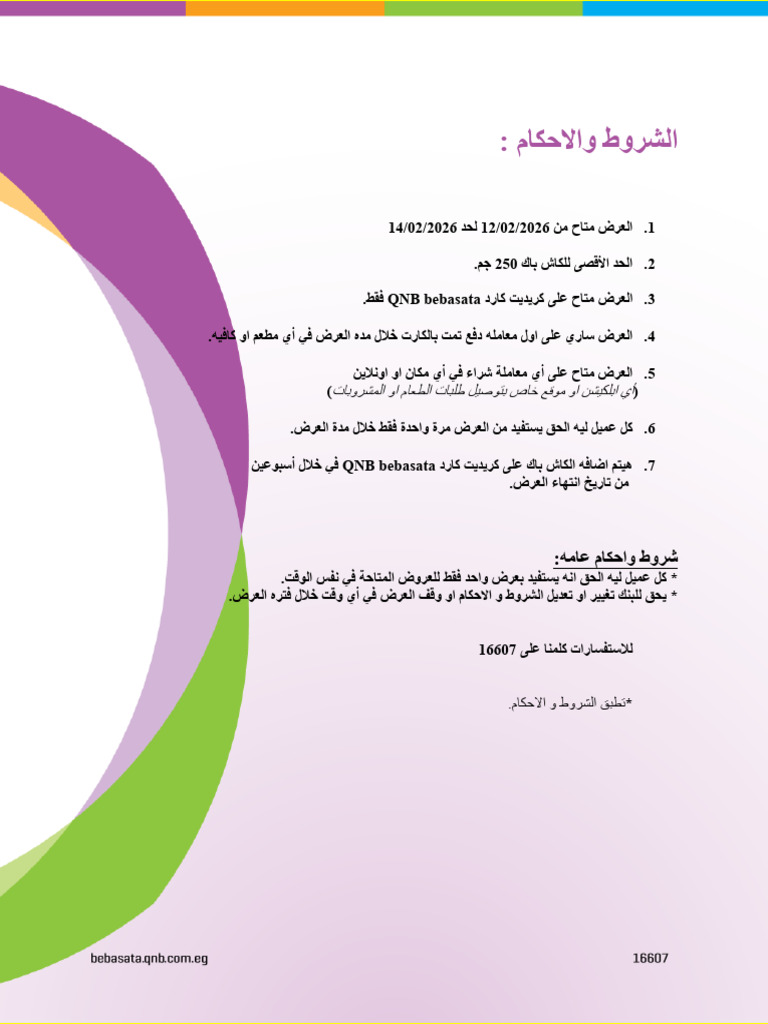 الشروط والاحكام :

1. العرض متاح من 12/02/2026 لحد 14/02/2026

2. الحد الأقصى للكاش باك 250 جم.

3. العرض متاح على كريديت كارد QNB bebasata فقط.

4. العرض ساري على اول معامله دفع تمت بالكارت خلال مده العرض في أي مطعم او كافيه.

5. العرض متاح على أي معاملة شراء في أي مكان او اونلاين (أي ابلكيشن او موقع خاص بتوصيل طلبات الطعام او المشروبات)

6. كل عميل ليه الحق يستفيد من العرض مرة واحدة فقط خلال مدة العرض.

7. هيتم اضافه الكاش باك على كريديت كارد QNB bebasata في خلال أسبوعين من تاريخ انتهاء العرض.

شروط واحكام عامه:
* كل عميل ليه الحق انه يستفيد بعرض واحد فقط للعروض المتاحة في نفس الوقت.
* يحق للبنك تغيير او تعديل الشروط و الاحكام او وقف العرض في أي وقت خلال فتره العرض.

للاستفسارات كلمنا على 16607

*تطبق الشروط و الاحكام.

bebasata.qnb.com.eg

16607